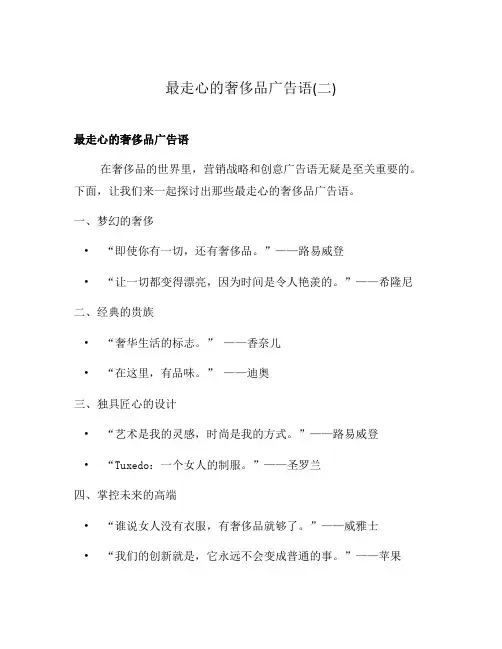 最走心的奢侈品广告语(二)

最走心的奢侈品广告语

在奢侈品的世界里，营销战略和创意广告语无疑是至关重要的。下面，让我们来一起探讨出那些最走心的奢侈品广告语。

一、梦幻的奢侈

• “即使你有一切，还有奢侈品。”——路易威登

• “让一切都变得漂亮，因为时间是令人艳羡的。”——希隆尼

二、经典的贵族

• “奢华生活的标志。” ——香奈儿

• “在这里，有品味。” ——迪奥

三、独具匠心的设计

• “艺术是我的灵感，时尚是我的方式。”——路易威登

• “Tuxedo：一个女人的制服。”——圣罗兰

四、掌控未来的高端

• “谁说女人没有衣服，有奢侈品就够了。”——威雅士

• “我们的创新就是，它永远不会变成普通的事。”——苹果